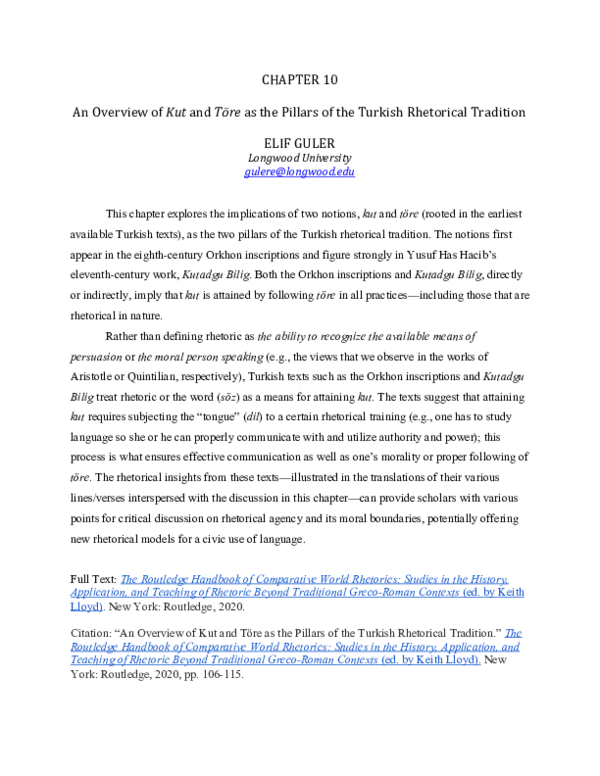 CHAPTER 10

An Overview of Kut and Töre as the Pillars of the Turkish Rhetorical Tradition

ELIF GULER
Longwood University
gulere@longwood.edu

This chapter explores the implications of two notions, kut and töre (rooted in the earliest available Turkish texts), as the two pillars of the Turkish rhetorical tradition. The notions first appear in the eighth-century Orkhon inscriptions and figure strongly in Yusuf Has Hacib's eleventh-century work, Kutadgu Bilig. Both the Orkhon inscriptions and Kutadgu Bilig, directly or indirectly, imply that kut is attained by following töre in all practices—including those that are rhetorical in nature.

Rather than defining rhetoric as the ability to recognize the available means of persuasion or the moral person speaking (e.g., the views that we observe in the works of Aristotle or Quintilian, respectively), Turkish texts such as the Orkhon inscriptions and Kutadgu Bilig treat rhetoric or the word (söz) as a means for attaining kut. The texts suggest that attaining kut requires subjecting the "tongue" (dil) to a certain rhetorical training (e.g., one has to study language so she or he can properly communicate with and utilize authority and power); this process is what ensures effective communication as well as one's morality or proper following of töre. The rhetorical insights from these texts—illustrated in the translations of their various lines/verses interspersed with the discussion in this chapter—can provide scholars with various points for critical discussion on rhetorical agency and its moral boundaries, potentially offering new rhetorical models for a civic use of language.

Full Text: The Routledge Handbook of Comparative World Rhetorics: Studies in the History, Application, and Teaching of Rhetoric Beyond Traditional Greco-Roman Contexts (ed. by Keith Lloyd). New York: Routledge, 2020.

Citation: "An Overview of Kut and Töre as the Pillars of the Turkish Rhetorical Tradition." The Routledge Handbook of Comparative World Rhetorics: Studies in the History, Application, and Teaching of Rhetoric Beyond Traditional Greco-Roman Contexts (ed. by Keith Lloyd). New York: Routledge, 2020, pp. 106-115.